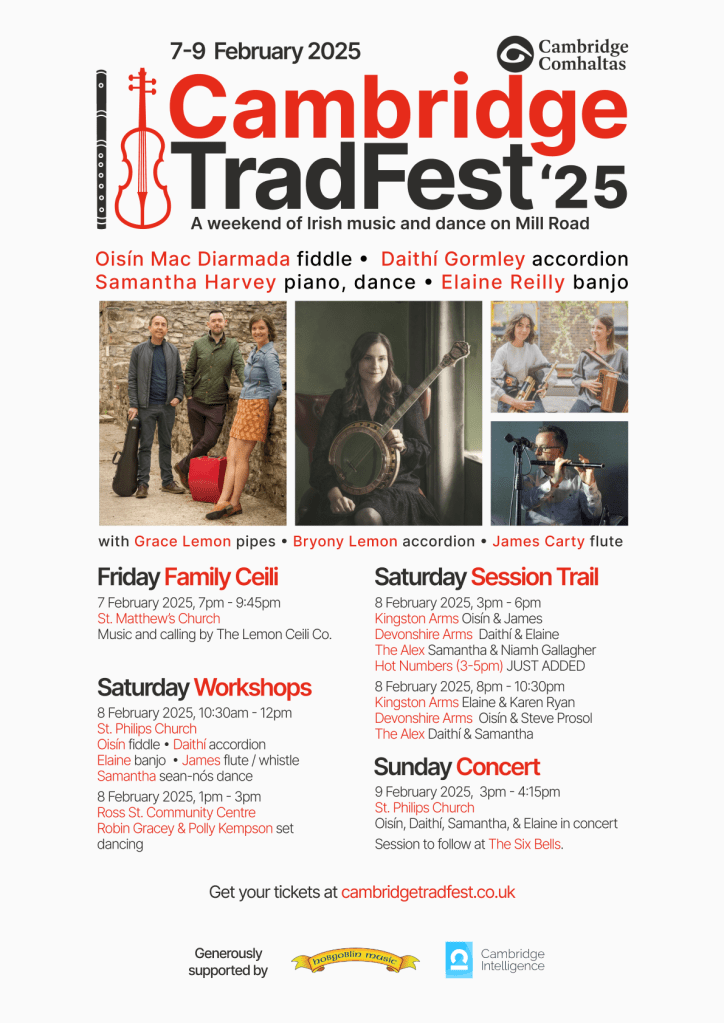 7-9 February 2025

Cambridge Comhaltas

Cambridge TradFest '25

A weekend of Irish music and dance on Mill Road

Oisín Mac Diarmada fiddle • Daithí Gormley accordion
Samantha Harvey piano, dance • Elaine Reilly banjo

with Grace Lemon pipes • Bryony Lemon accordion • James Carty flute

Friday Family Ceili

7 February 2025, 7pm - 9:45pm
St. Matthew's Church
Music and calling by The Lemon Ceili Co.

Saturday Workshops

8 February 2025, 10:30am - 12pm
St. Philips Church
Oisín fiddle • Daithí accordion
Elaine banjo • James flute / whistle
Samantha sean-nós dance

8 February 2025, 1pm - 3pm
Ross St. Community Centre
Robin Gracey & Polly Kempson set dancing

Saturday Session Trail

8 February 2025, 3pm - 6pm
Kingston Arms Oisín & James
Devonshire Arms Daithí & Elaine
The Alex Samantha & Niamh Gallagher
Hot Numbers (3-5pm) JUST ADDED

8 February 2025, 8pm - 10:30pm
Kingston Arms Elaine & Karen Ryan
Devonshire Arms Oisín & Steve Prosol
The Alex Daithí & Samantha

Sunday Concert

9 February 2025, 3pm - 4:15pm
St. Philips Church
Oisín, Daithí, Samantha, & Elaine in concert
Session to follow at The Six Bells.

Get your tickets at cambridgetradfest.co.uk

Generously supported by

hobgoblin music

Cambridge Intelligence